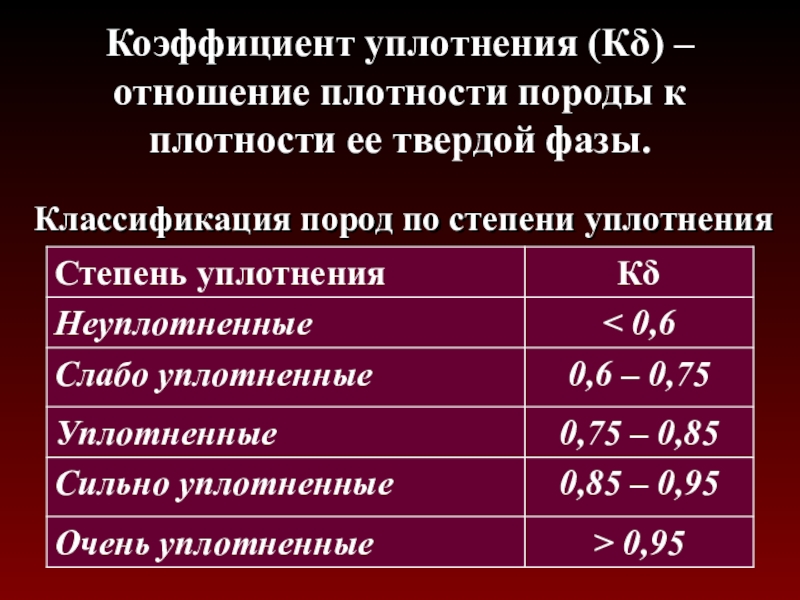 Коэффициент уплотнения (Кδ) – отношение плотности породы к плотности ее твердой фазы.

Классификация пород по степени уплотнения

| Степень уплотнения | Кδ |
|---|---|
| Неуплотненные | < 0,6 |
| Слабо уплотненные | 0,6 – 0,75 |
| Уплотненные | 0,75 – 0,85 |
| Сильно уплотненные | 0,85 – 0,95 |
| Очень уплотненные | > 0,95 |